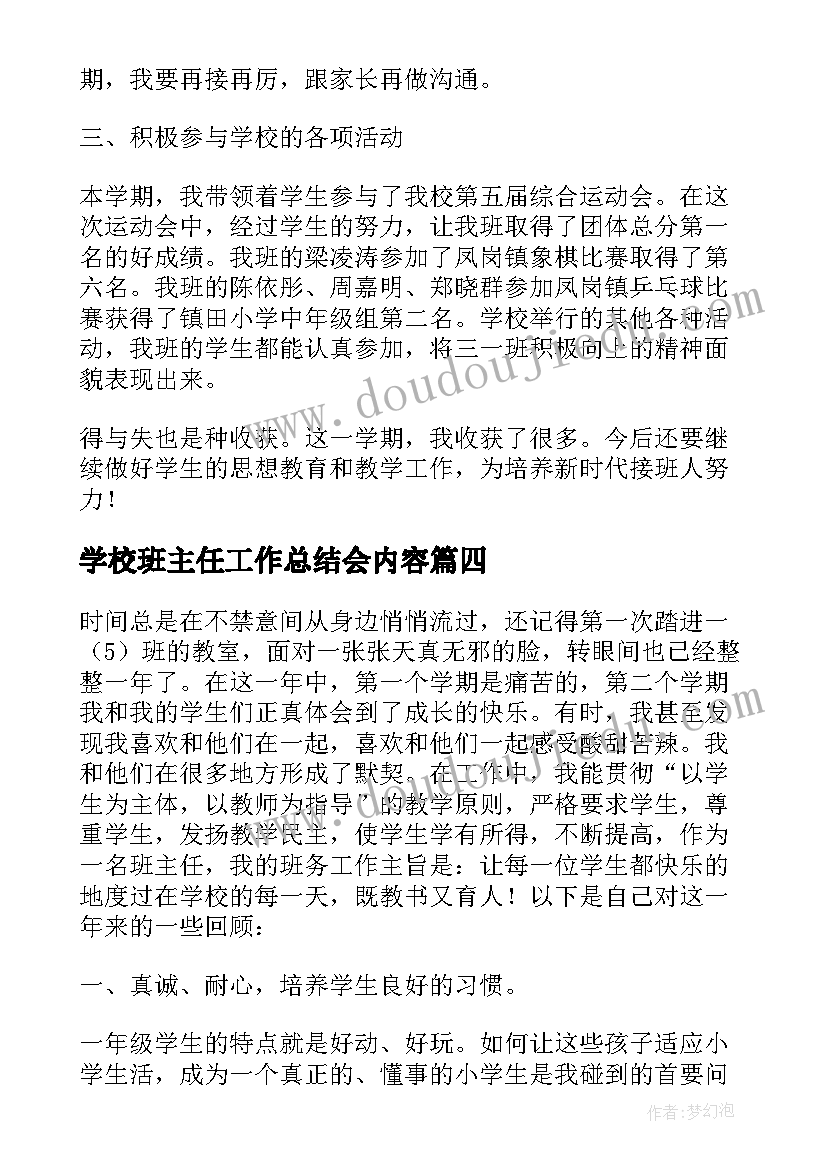 期，我要再接再厉，跟家长再做沟通。

三、积极参与学校的各项活动

本学期，我带领着学生参与了我校第五届综合运动会。在这次运动会中，经过学生的努力，让我班取得了团体总分第一名的好成绩。我班的梁凌涛参加了凤岗镇象棋比赛取得了第六名。我班的陈依彤、周嘉明、郑晓群参加凤岗镇乒乓球比赛获得了镇田小学中年级组第二名。学校举行的其他各种活动，我班的学生都能认真参加，将三一班积极向上的精神面貌表现出来。

得与失也是种收获。这一学期，我收获了很多。今后还要继续做好学生的思想教育和教学工作，为培养新时代接班人努力！

学校班主任工作总结会内容篇四

时间总是在不禁意间从身边悄悄流过，还记得第一次踏进一（5）班的教室，面对一张张天真无邪的脸，转眼间也已经整整一年了。在这一年中，第一个学期是痛苦的，第二个学期我和我的学生们正真体会到了成长的快乐。有时，我甚至发现我喜欢和他们在一起，喜欢和他们一起感受酸甜苦辣。我和他们在很多地方形成了默契。在工作中，我能贯彻“以学生为主体，以教师为指导”的教学原则，严格要求学生，尊重学生，发扬教学民主，使学生学有所得，不断提高，作为一名班主任，我的班务工作主旨是：让每一位学生都快乐的地度过在学校的每一天，既教书又育人！以下是自己对这一年来的一些回顾：

一、真诚、耐心，培养学生良好的习惯。

一年级学生的特点就是好动、好玩。如何让这些孩子适应小学生活，成为一个真正的、懂事的小学生是我碰到的首要问

www.doudoujiao.com

作者：梦幻泡